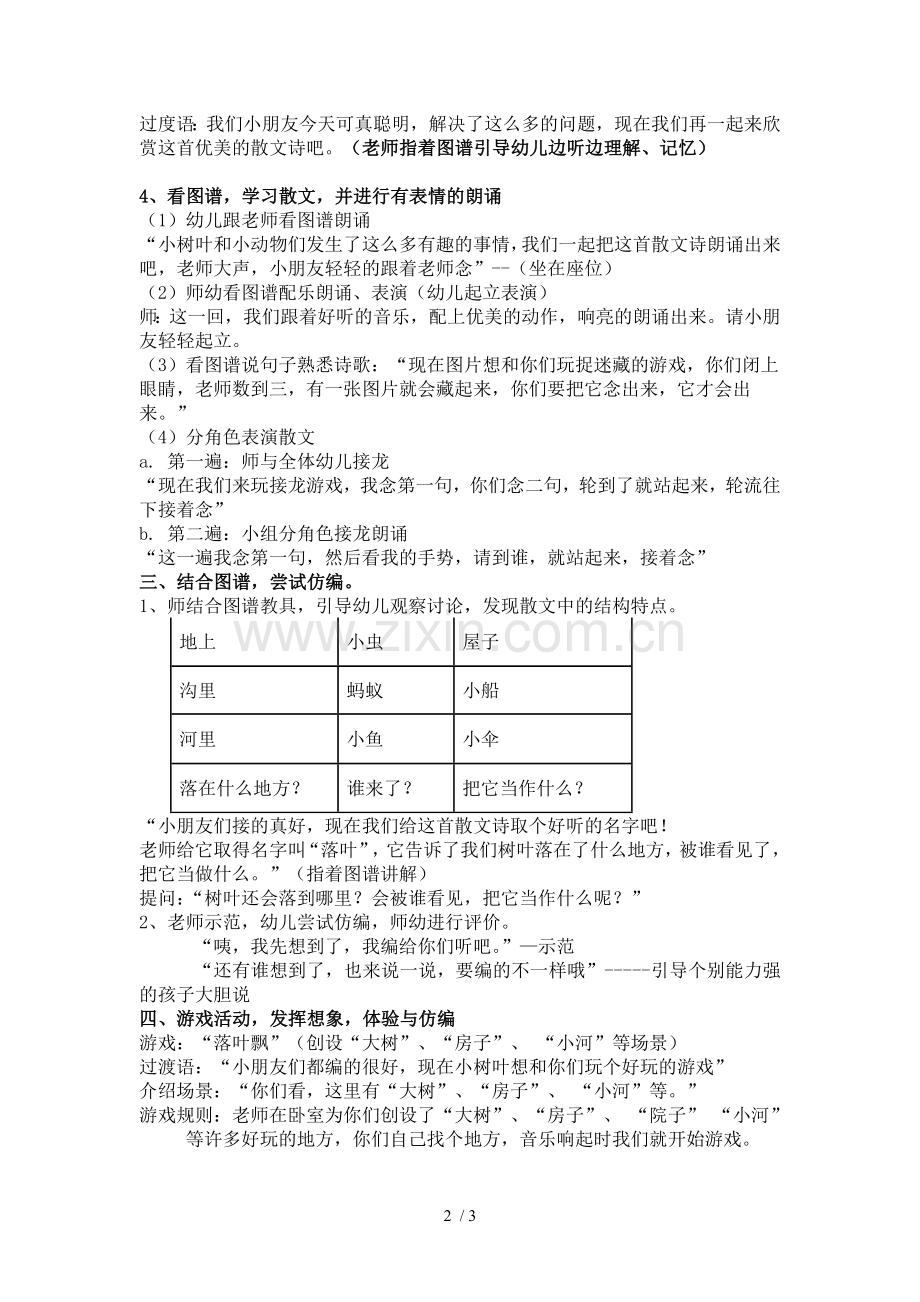 过度语：我们小朋友今天可真聪明，解决了这么多的问题，现在我们再一起来欣赏这首优美的散文诗吧。（老师指着图谱引导幼儿边听边理解、记忆）

4、看图谱，学习散文，并进行有表情的朗诵

（1）幼儿跟老师看图谱朗诵

“小树叶和小动物们发生了这么多有趣的事情，我们一起把这首散文诗朗诵出来吧，老师大声，小朋友轻轻的跟着老师念”--（坐在座位）

（2）师幼看图谱配乐朗诵、表演（幼儿起立表演）

师：这一回，我们跟着好听的音乐，配上优美的动作，响亮的朗诵出来。请小朋友轻轻起立。

（3）看图谱说句子熟悉诗歌：“现在图片想和你们玩捉迷藏的游戏，你们闭上眼睛，老师数到三，有一张图片就会藏起来，你们要把它念出来，它才会出来。”

（4）分角色表演散文

a. 第一遍：师与全体幼儿接龙

“现在我们来玩接龙游戏，我念第一句，你们念二句，轮到了就站起来，轮流往下接着念”

b. 第二遍：小组分角色接龙朗诵

“这一遍我念第一句，然后看我的手势，请到谁，就站起来，接着念”

三、结合图谱，尝试仿编。

1、师结合图谱教具，引导幼儿观察讨论，发现散文中的结构特点。

| 地上 | 小虫 | 屋子 |
|---|---|---|
| 沟里 | 蚂蚁 | 小船 |
| 河里 | 小鱼 | 小伞 |
| 落在什么地方？ | 谁来了？ | 把它当作什么？ |

“小朋友们接的真好，现在我们给这首散文诗取个好听的名字吧！

老师给它取得名字叫“落叶”，它告诉了我们树叶落在了什么地方，被谁看见了，把它当做什么。”（指着图谱讲解）

提问：“树叶还会落到哪里？会被谁看见，把它当作什么呢？”

2、老师示范，幼儿尝试仿编，师幼进行评价。

“咦，我先想到了，我编给你们听吧。”—示范

“还有谁想到了，也来说一说，要编的不一样哦”-----引导个别能力强的孩子大胆说

四、游戏活动，发挥想象，体验与仿编

游戏：“落叶飘”（创设“大树”、“房子”、“小河”等场景）

过渡语：“小朋友们都编的很好，现在小树叶想和你们玩个好玩的游戏”

介绍场景：“你们看，这里有“大树”、“房子”、“小河”等。”

游戏规则：老师在卧室为你们创设了“大树”、“房子”、“院子”“小河”等许多好玩的地方，你们自己找个地方，音乐响起时我们就开始游戏。

2 / 3

www.zixin.com.cn